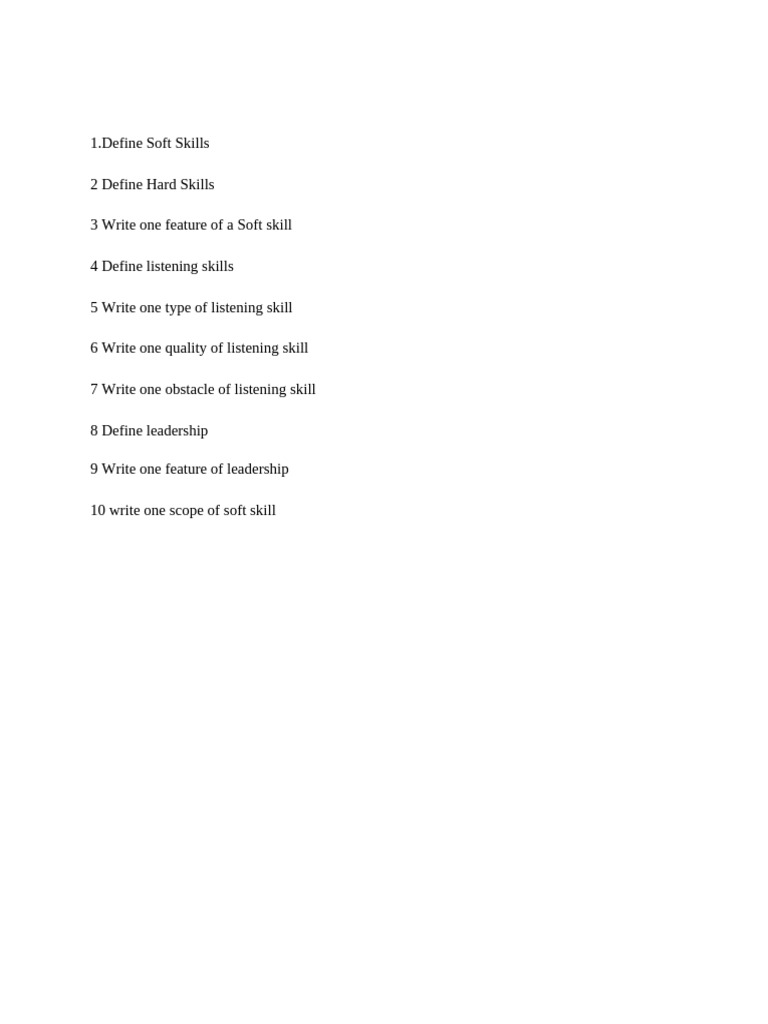 1.Define Soft Skills

2 Define Hard Skills

3 Write one feature of a Soft skill

4 Define listening skills

5 Write one type of listening skill

6 Write one quality of listening skill

7 Write one obstacle of listening skill

8 Define leadership

9 Write one feature of leadership

10 write one scope of soft skill